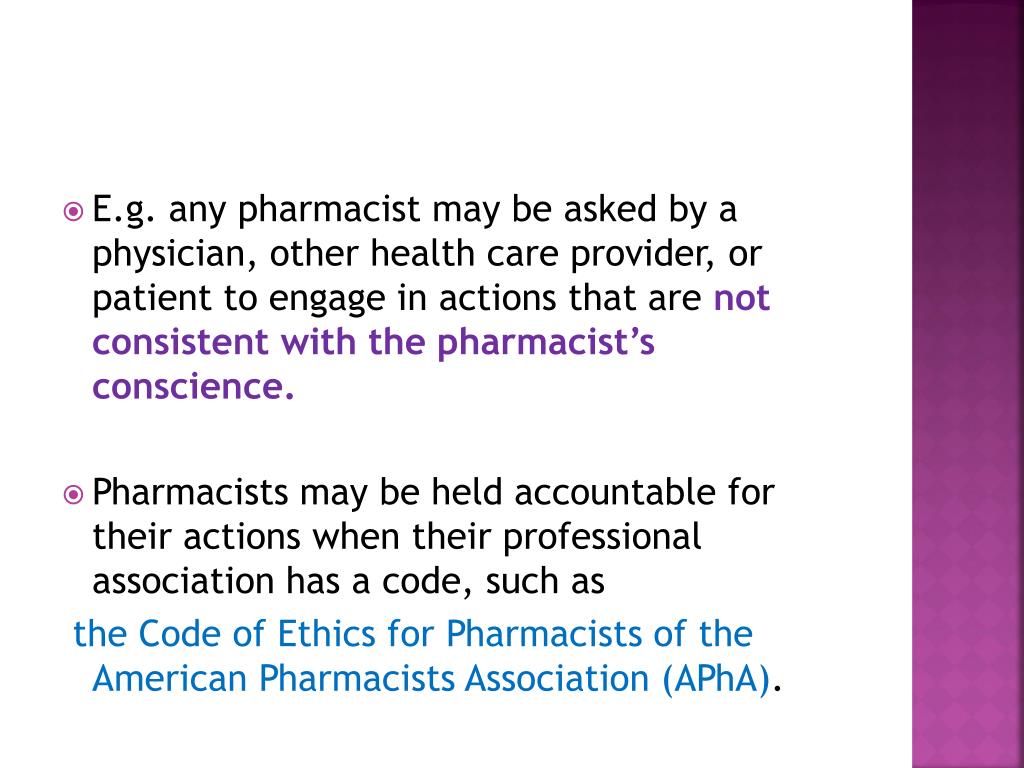 • E.g. any pharmacist may be asked by a physician, other health care provider, or patient to engage in actions that are not consistent with the pharmacist's conscience.

• Pharmacists may be held accountable for their actions when their professional association has a code, such as the Code of Ethics for Pharmacists of the American Pharmacists Association (APhA).